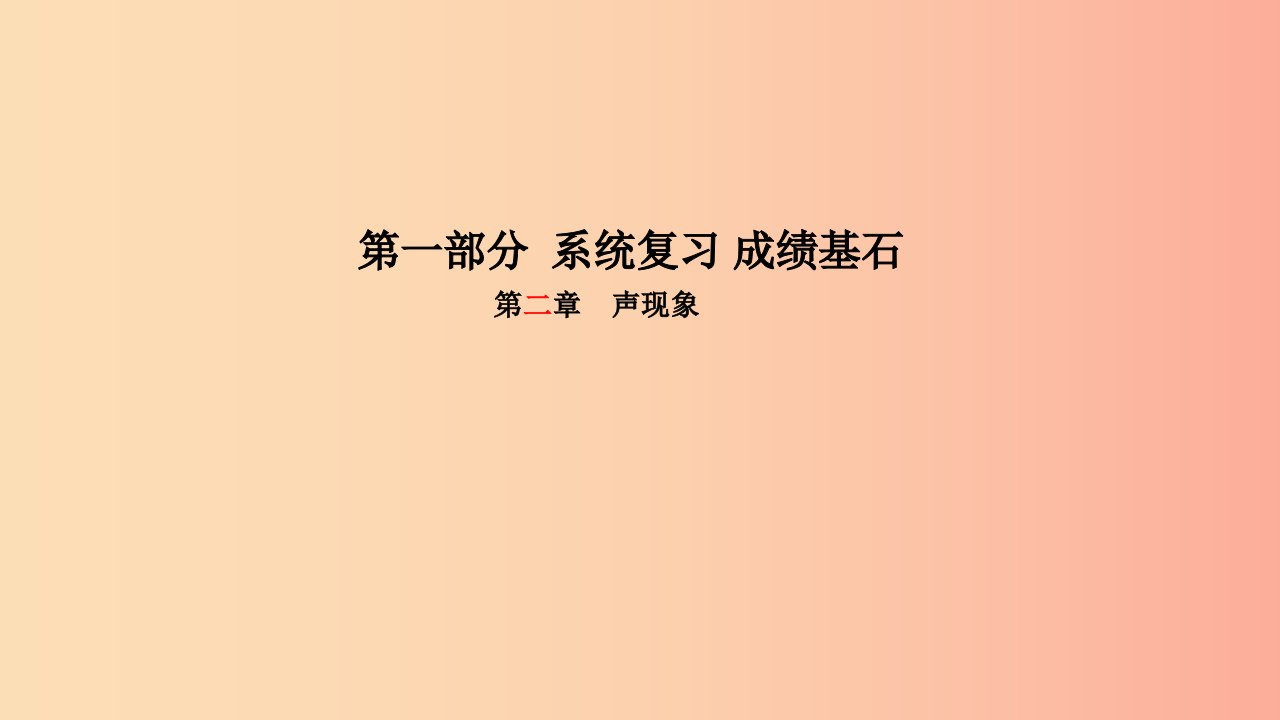 第一部分 系统复习 成绩基石

第二章 声现象